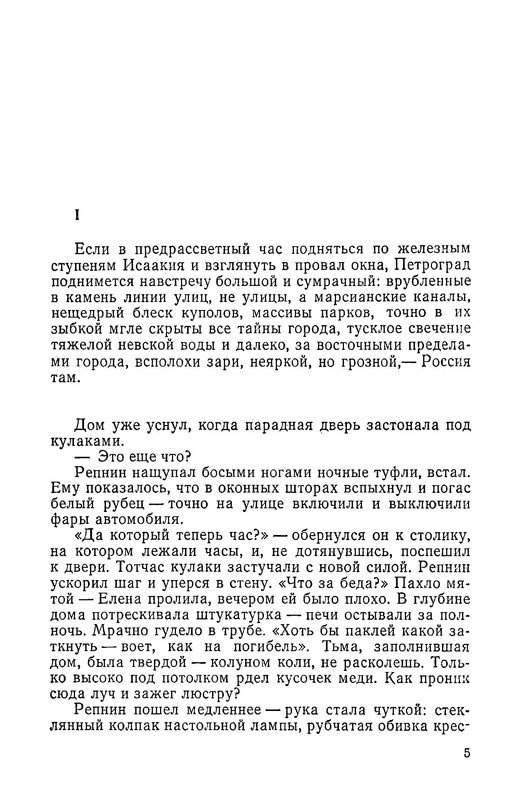 I

Если в предрассветный час подняться по железным ступеням Исаакия и взглянуть в провал окна, Петроград поднимется навстречу большой и сумрачный: врубленные в камень линии улиц, не улицы, а марсианские каналы, нещедрый блеск куполов, массивы парков, точно в их зыбкой мгле скрыты все тайны города, тусклое свечение тяжелой невской воды и далеко, за восточными пределами города, всполохи зари, неяркой, но грозной,— Россия там.

Дом уже уснул, когда парадная дверь застонала под кулаками.

— Это еще что?

Репнин нащупал босыми ногами ночные туфли, встал. Ему показалось, что в оконных шторах вспыхнул и погас белый рубец — точно на улице включили и выключили фары автомобиля.

«Да который теперь час?» — обернулся он к столику, на котором лежали часы, и, не дотянувшись, поспешил к двери. Тотчас кулаки застучали с новой силой. Репнин ускорил шаг и уперся в стену. «Что за беда?» Пахло мятой — Елена пролила, вечером ей было плохо. В глубине дома потрескивала штукатурка — печи остывали за полночь. Мрачно гудело в трубе. «Хоть бы паклей какой заткнуть — воет, как на погибель». Тьма, заполнившая дом, была твердой — колуном коли, не расколешь. Только высоко под потолком рдел кусочек меди. Как проник сюда луч и зажег люстру?

Репнин пошел медленнее — рука стала чуткой: стеклянный колпак настольной лампы, рубчатая обивка крес-

5